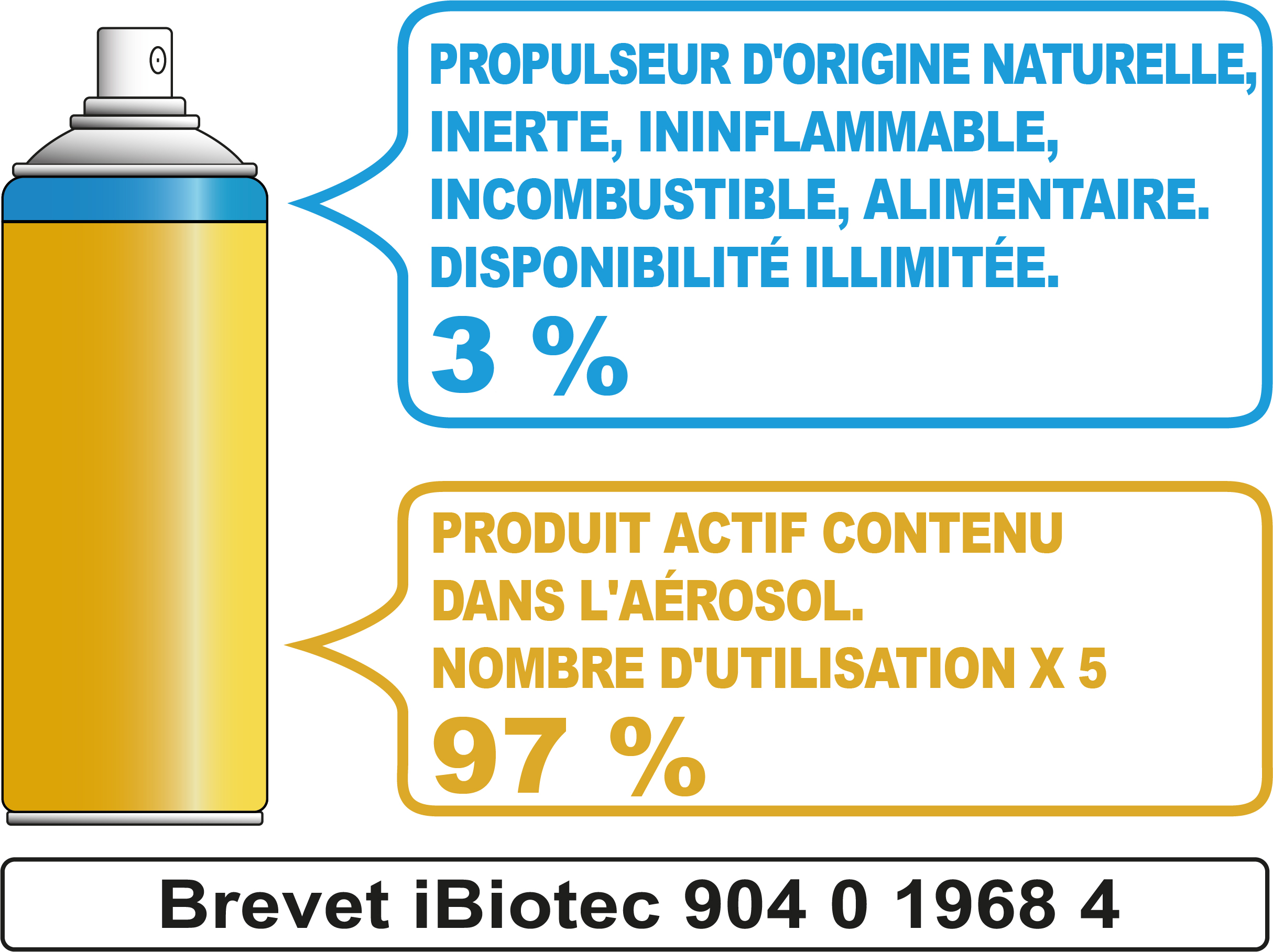 PROPULSEUR D'ORIGINE NATURELLE, INERTE, ININFLAMMABLE, INCOMBUSTIBLE, ALIMENTAIRE. DISPONIBILITÉ ILLIMITÉE.
3 %

PRODUIT ACTIF CONTENU DANS L'AÉROSOL.
NOMBRE D'UTILISATION X 5
97 %

Brevet iBiotec 904 0 1968 4